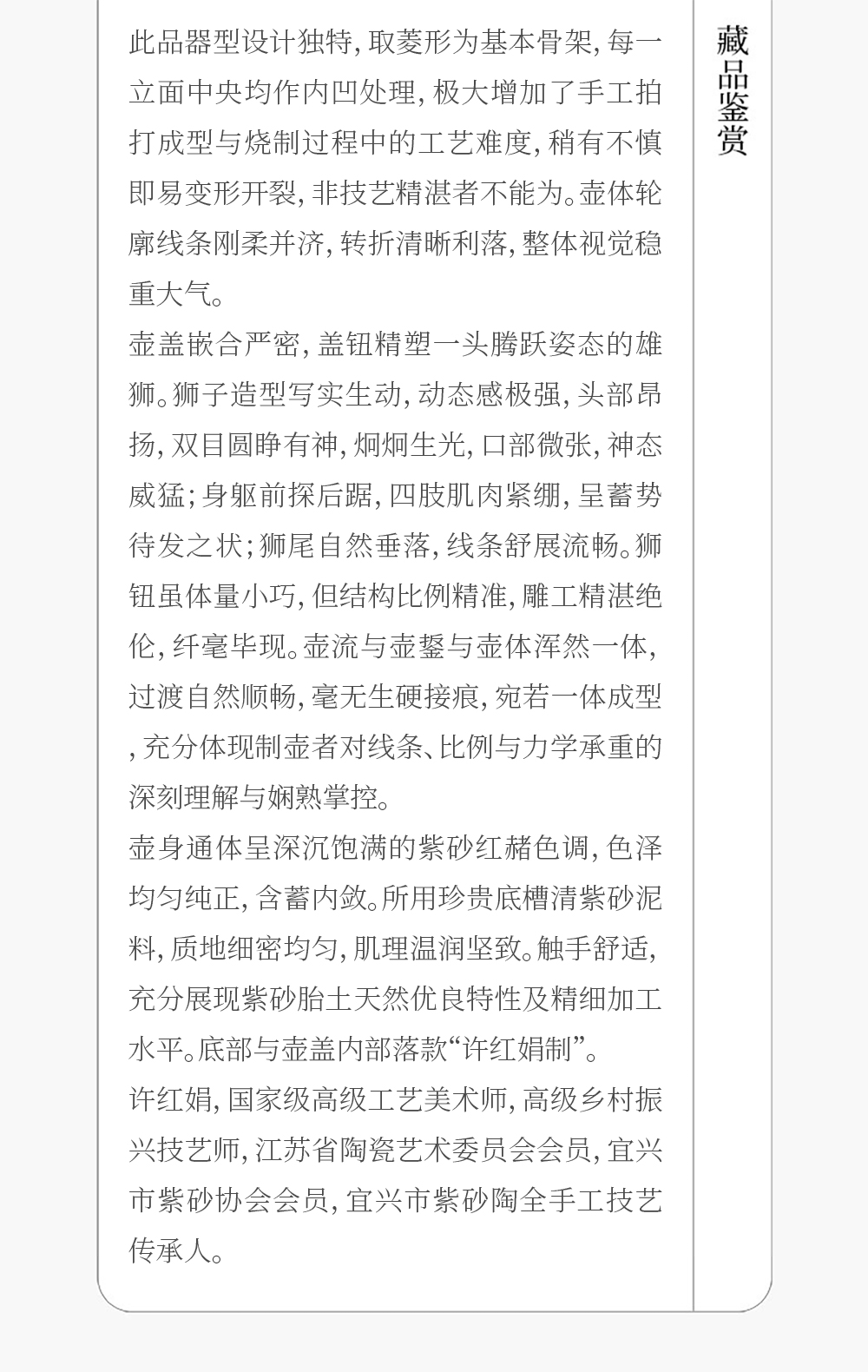 藏品鉴赏

此品器型设计独特，取菱形为基本骨架，每一立面中央均作内凹处理，极大增加了手工拍打成型与烧制过程中的工艺难度，稍有不慎即易变形开裂，非技艺精湛者不能为。壶体轮廓线条刚柔并济，转折清晰利落，整体视觉稳重大气。

壶盖嵌合严密，盖钮精塑一头腾跃姿态的雄狮。狮子造型写实生动，动态感极强，头部昂扬，双目圆睁有神，炯炯生光，口部微张，神态威猛；身躯前探后踞，四肢肌肉紧绷，呈蓄势待发之状；狮尾自然垂落，线条舒展流畅。狮钮虽体量小巧，但结构比例精准，雕工精湛绝伦，纤毫毕现。壶流与壶鋬与壶体浑然一体，过渡自然顺畅，毫无生硬接痕，宛若一体成型，充分体现制壶者对线条、比例与力学承重的深刻理解与娴熟掌控。

壶身通体呈深沉饱满的紫砂红赭色调，色泽均匀纯正，含蓄内敛。所用珍贵底槽清紫砂泥料，质地细密均匀，肌理温润坚致。触手舒适，充分展现紫砂胎土天然优良特性及精细加工水平。底部与壶盖内部落款“许红娟制”。

许红娟，国家级高级工艺美术师，高级乡村振兴技艺师，江苏省陶瓷艺术委员会会员，宜兴市紫砂协会会员，宜兴市紫砂陶全手工技艺传承人。